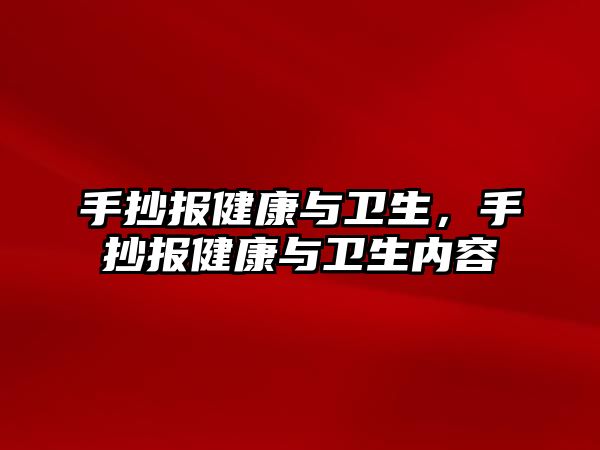 手抄报健康与卫生，手抄报健康与卫生内容